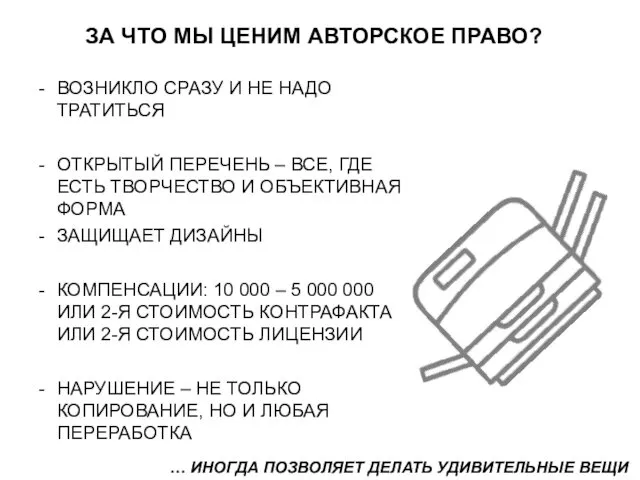 ЗА ЧТО МЫ ЦЕНИМ АВТОРСКОЕ ПРАВО?

- ВОЗНИКЛО СРАЗУ И НЕ НАДО ТРАТИТЬСЯ

- ОТКРЫТЫЙ ПЕРЕЧЕНЬ – ВСЕ, ГДЕ ЕСТЬ ТВОРЧЕСТВО И ОБЪЕКТИВНАЯ ФОРМА
- ЗАЩИЩАЕТ ДИЗАЙНЫ

- КОМПЕНСАЦИИ: 10 000 – 5 000 000 ИЛИ 2-Я СТОИМОСТЬ КОНТРАФАКТА ИЛИ 2-Я СТОИМОСТЬ ЛИЦЕНЗИИ

- НАРУШЕНИЕ – НЕ ТОЛЬКО КОПИРОВАНИЕ, НО И ЛЮБАЯ ПЕРЕРАБОТКА

… ИНОГДА ПОЗВОЛЯЕТ ДЕЛАТЬ УДИВИТЕЛЬНЫЕ ВЕЩИ